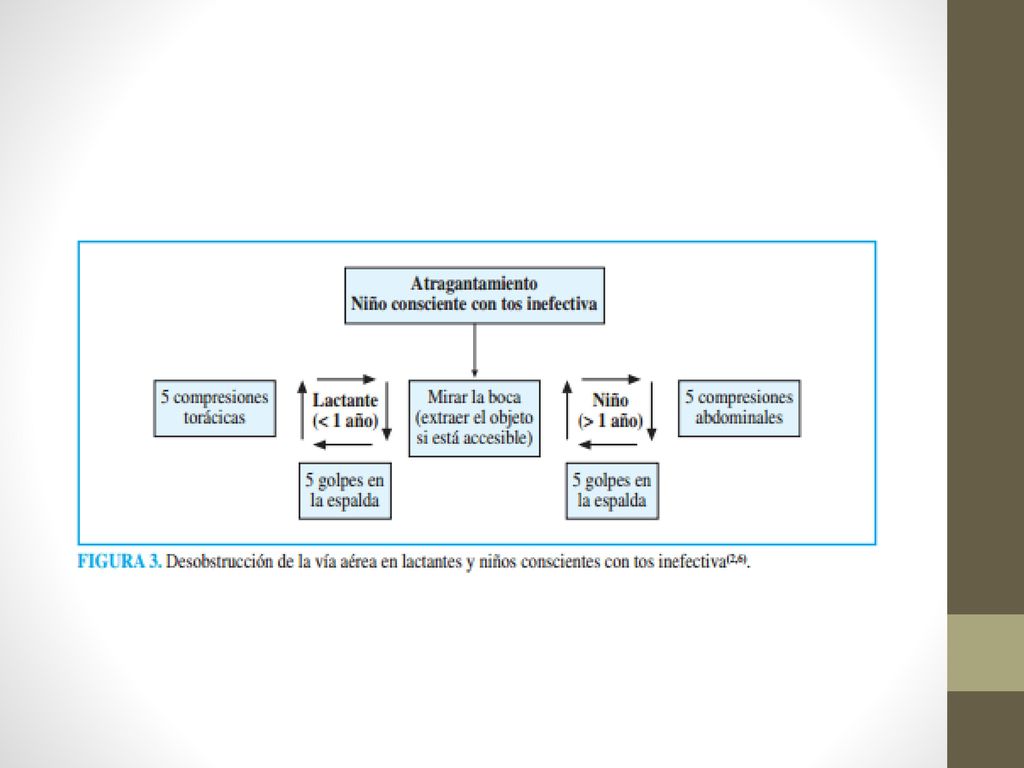 Atragantamiento
Niño consciente con tos inefectiva

5 compresiones torácicas

Lactante (< 1 año)

Mirar la boca (extraer el objeto si está accesible)

Niño (> 1 año)

5 compresiones abdominales

5 golpes en la espalda

5 golpes en la espalda

FIGURA 3. Desobstrucción de la vía aérea en lactantes y niños conscientes con tos inefectiva$^{(2,6)}$.